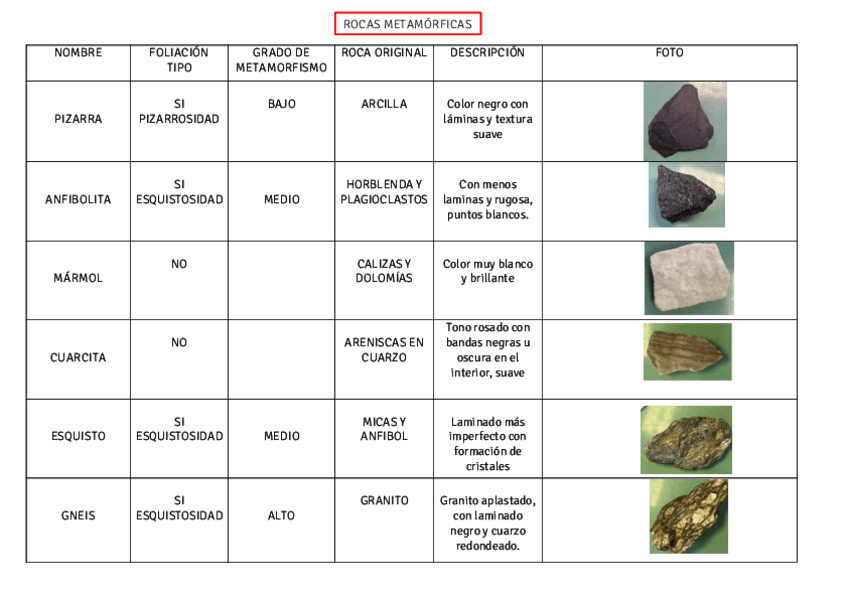 ROCAS METAMÓRFICAS

| NOMBRE | FOLIACIÓN TIPO | GRADO DE METAMORFISMO | ROCA ORIGINAL | DESCRIPCIÓN | FOTO |
|---|---|---|---|---|---|
| PIZARRA | SI PIZARROSIDAD | BAJO | ARCILLA | Color negro con láminas y textura suave | |
| ANFIBOLITA | SI ESQUISTOSIDAD | MEDIO | HORBLENDA Y PLAGIOCLASTOS | Con menos laminas y rugosa, puntos blancos. | |
| MÁRMOL | NO | | CALIZAS Y DOLOMÍAS | Color muy blanco y brillante | |
| CUARCITA | NO | | ARENISCAS EN CUARZO | Tono rosado con bandas negras u oscura en el interior, suave | |
| ESQUISTO | SI ESQUISTOSIDAD | MEDIO | MICAS Y ANFIBOL | Laminado más imperfecto con formación de cristales | |
| GNEIS | SI ESQUISTOSIDAD | ALTO | GRANITO | Granito aplastado, con laminado negro y cuarzo redondeado. | |